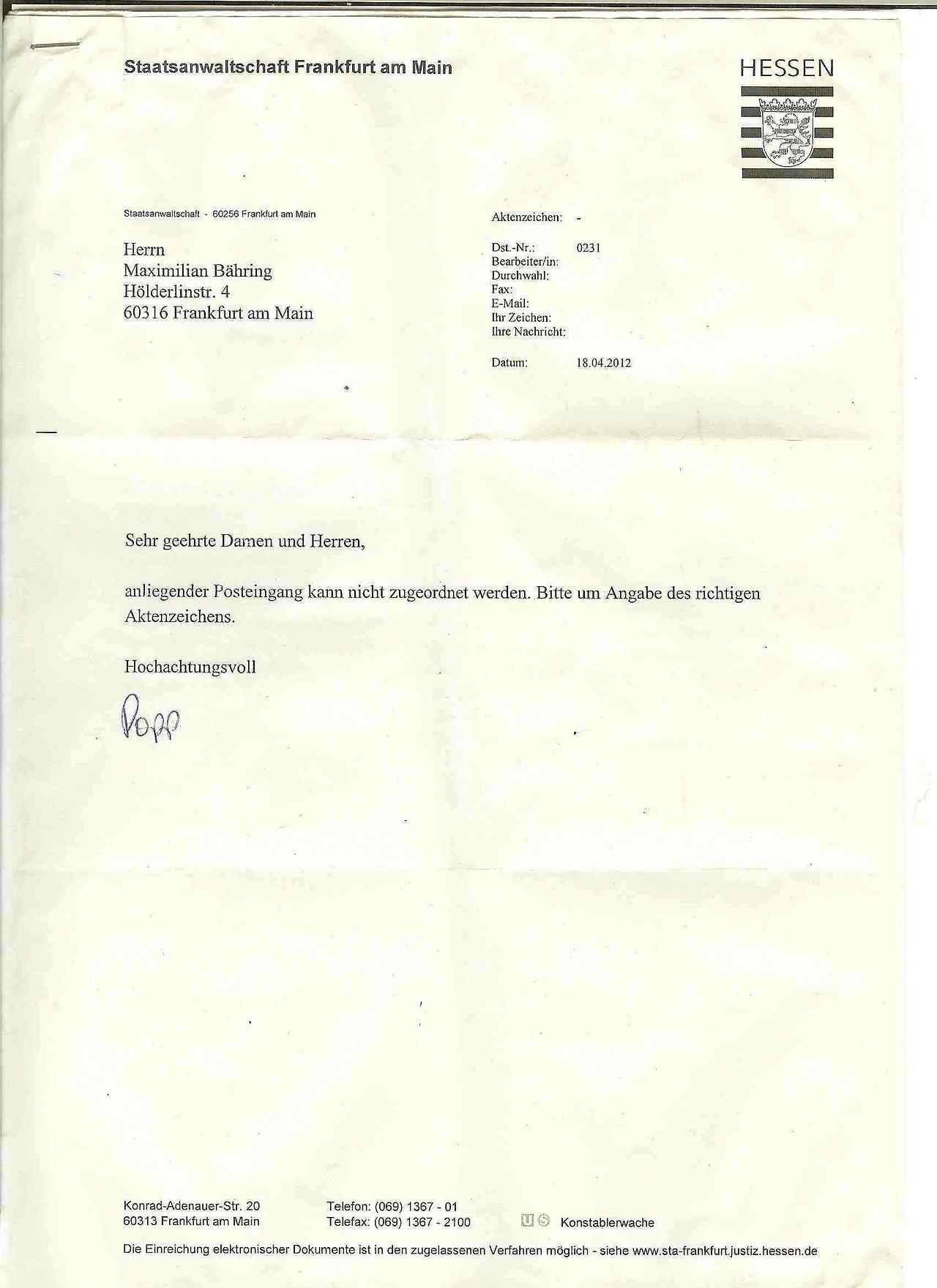 Staatsanwaltschaft Frankfurt am Main

HESSEN

Staatsanwaltschaft - 60256 Frankfurt am Main

Herrn
Maximilian Bähring
Hölderlinstr. 4
60316 Frankfurt am Main

Aktenzeichen: -

Dst.-Nr.: 0231
Bearbeiter/in:
Durchwahl:
Fax:
E-Mail:
Ihr Zeichen:
Ihre Nachricht:

Datum: 18.04.2012

Sehr geehrte Damen und Herren,

anliegender Posteingang kann nicht zugeordnet werden. Bitte um Angabe des richtigen Aktenzeichens.

Hochachtungsvoll

Popp

Konrad-Adenauer-Str. 20
60313 Frankfurt am Main

Telefon: (069) 1367 - 01
Telefax: (069) 1367 - 2100

U S Konstablerwache

Die Einreichung elektronischer Dokumente ist in den zugelassenen Verfahren möglich - siehe www.sta-frankfurt.justiz.hessen.de